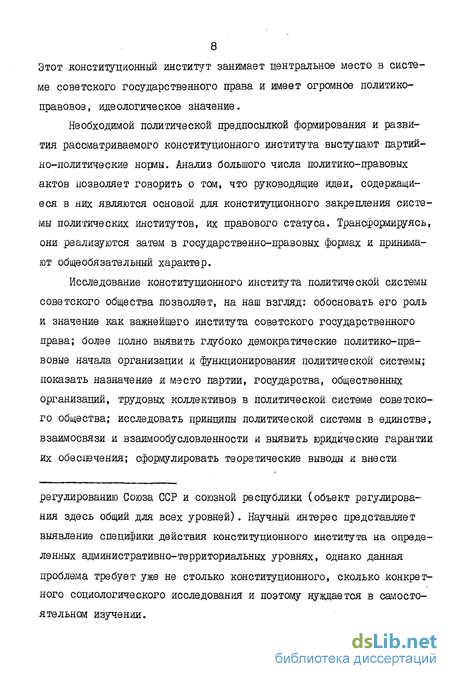 8

Этот конституционный институт занимает центральное место в системе советского государственного права и имеет огромное политико-правовое, идеологическое значение.

Необходимой политической предпосылкой формирования и развития рассматриваемого конституционного института выступают партийно-политические нормы. Анализ большого числа политико-правовых актов позволяет говорить о том, что руководящие идеи, содержащиеся в них являются основой для конституционного закрепления системы политических институтов, их правового статуса. Трансформируясь, они реализуются затем в государственно-правовых формах и принимают общеобязательный характер.

Исследование конституционного института политической системы советского общества позволяет, на наш взгляд: обосновать его роль и значение как важнейшего института советского государственного права; более полно выявить глубоко демократические политико-правовые начала организации и функционирования политической системы; показать назначение и место партии, государства, общественных организаций, трудовых коллективов в политической системе советского общества; исследовать принципы политической системы в единстве, взаимосвязи и взаимообусловленности и выявить юридические гарантии их обеспечения; сформулировать теоретические выводы и внести

регулированию Союза ССР и союзной республики (объект регулирования здесь общий для всех уровней). Научный интерес представляет выявление специфики действия конституционного института на определенных административно-территориальных уровнях, однако данная проблема требует уже не столько конституционного, сколько конкретного социологического исследования и поэтому нуждается в самостоятельном изучении.

dsLib.net
библиотека диссертаций